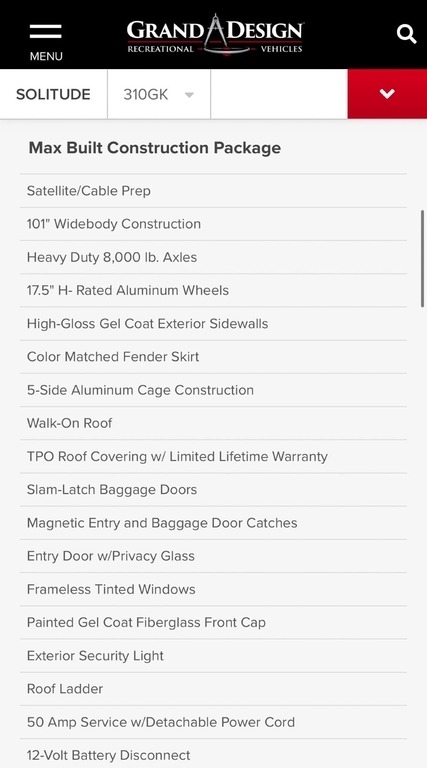 MENU

GRAND DESIGN
RECREATIONAL VEHICLES

SOLITUDE

310GK

Max Built Construction Package

Satellite/Cable Prep

101" Widebody Construction

Heavy Duty 8,000 lb. Axles

17.5" H- Rated Aluminum Wheels

High-Gloss Gel Coat Exterior Sidewalls

Color Matched Fender Skirt

5-Side Aluminum Cage Construction

Walk-On Roof

TPO Roof Covering w/ Limited Lifetime Warranty

Slam-Latch Baggage Doors

Magnetic Entry and Baggage Door Catches

Entry Door w/Privacy Glass

Frameless Tinted Windows

Painted Gel Coat Fiberglass Front Cap

Exterior Security Light

Roof Ladder

50 Amp Service w/Detachable Power Cord

12-Volt Battery Disconnect